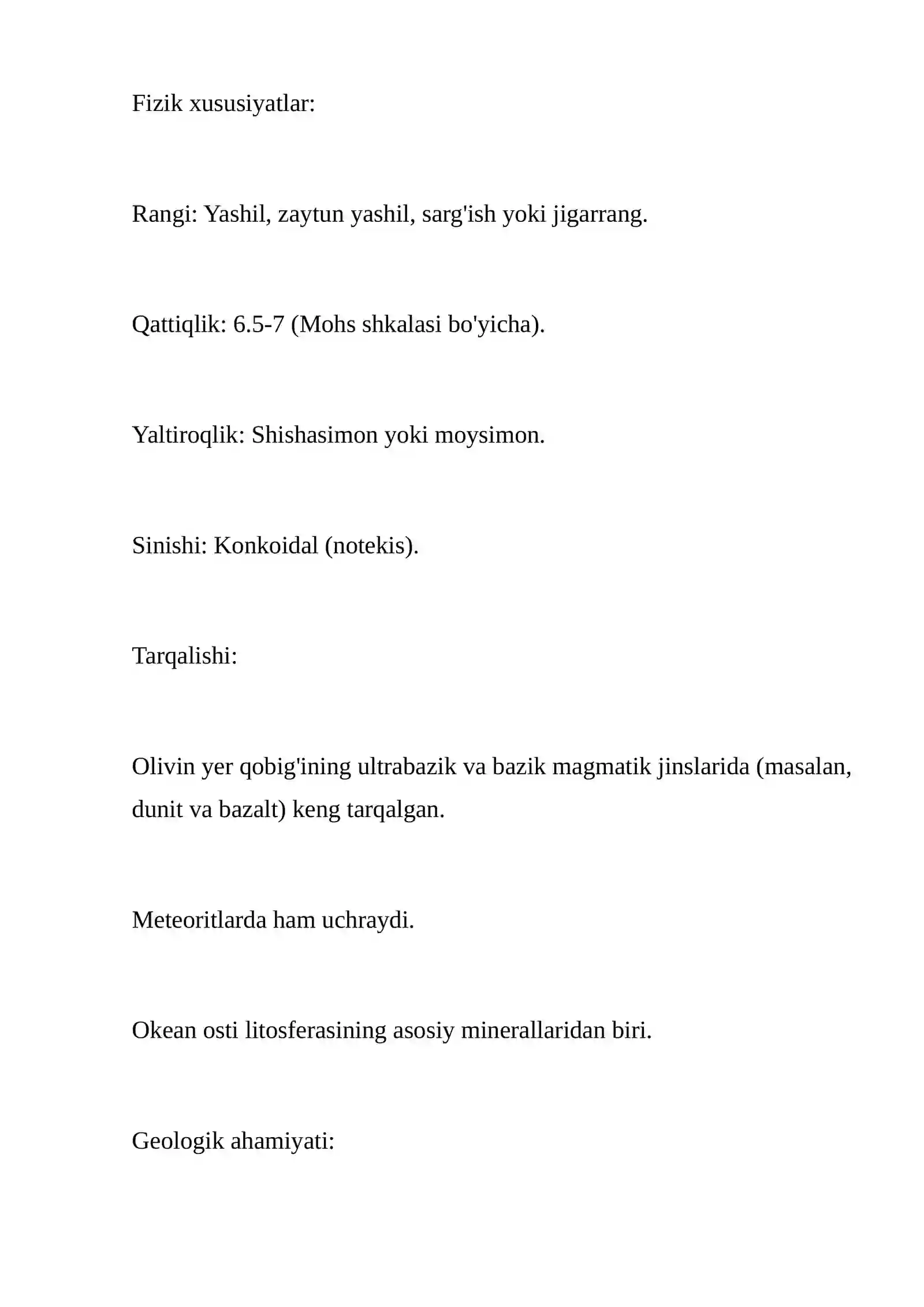 Fizik xususiyatlar:

Rangi: Yashil, zaytun yashil, sarg'ish yoki jigarrang.

Qattiqlik: 6.5-7 (Mohs shkalasi bo'yicha).

Yaltiroqlik: Shishasimon yoki moysimon.

Sinishi: Konkoidal (notekis).

Tarqalishi:

Olivin yer qobig'ining ultrabazik va bazik magmatik jinslarida (masalan, dunit va bazalt) keng tarqalgan.

Meteoritlarda ham uchraydi.

Okean osti litosferasining asosiy minerallaridan biri.

Geologik ahamiyati: